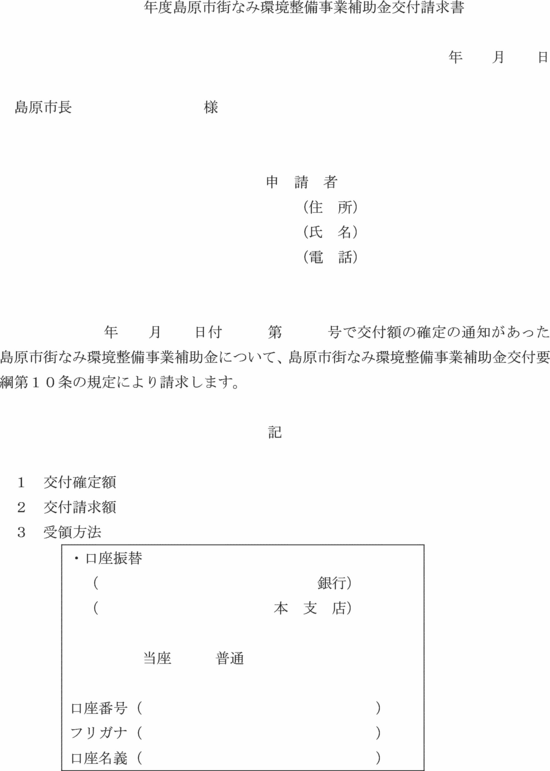 年度島原市街なみ環境整備事業補助金交付請求書

年　　月　　日

島原市長　　　　　　　　様

申　請　者
（住　所）
（氏　名）
（電　話）

年　　月　　日付　　　第　　　号で交付額の確定の通知があった島原市街なみ環境整備事業補助金について、島原市街なみ環境整備事業補助金交付要綱第１０条の規定により請求します。

記

1　交付確定額
2　交付請求額
3　受領方法

・口座振替
（　　　　　　　　　　　銀行）
（　　　　　　　　　　本　支　店）

当座　　　普通

口座番号（　　　　　　　　　　　　）
フリガナ（　　　　　　　　　　　　）
口座名義（　　　　　　　　　　　　）